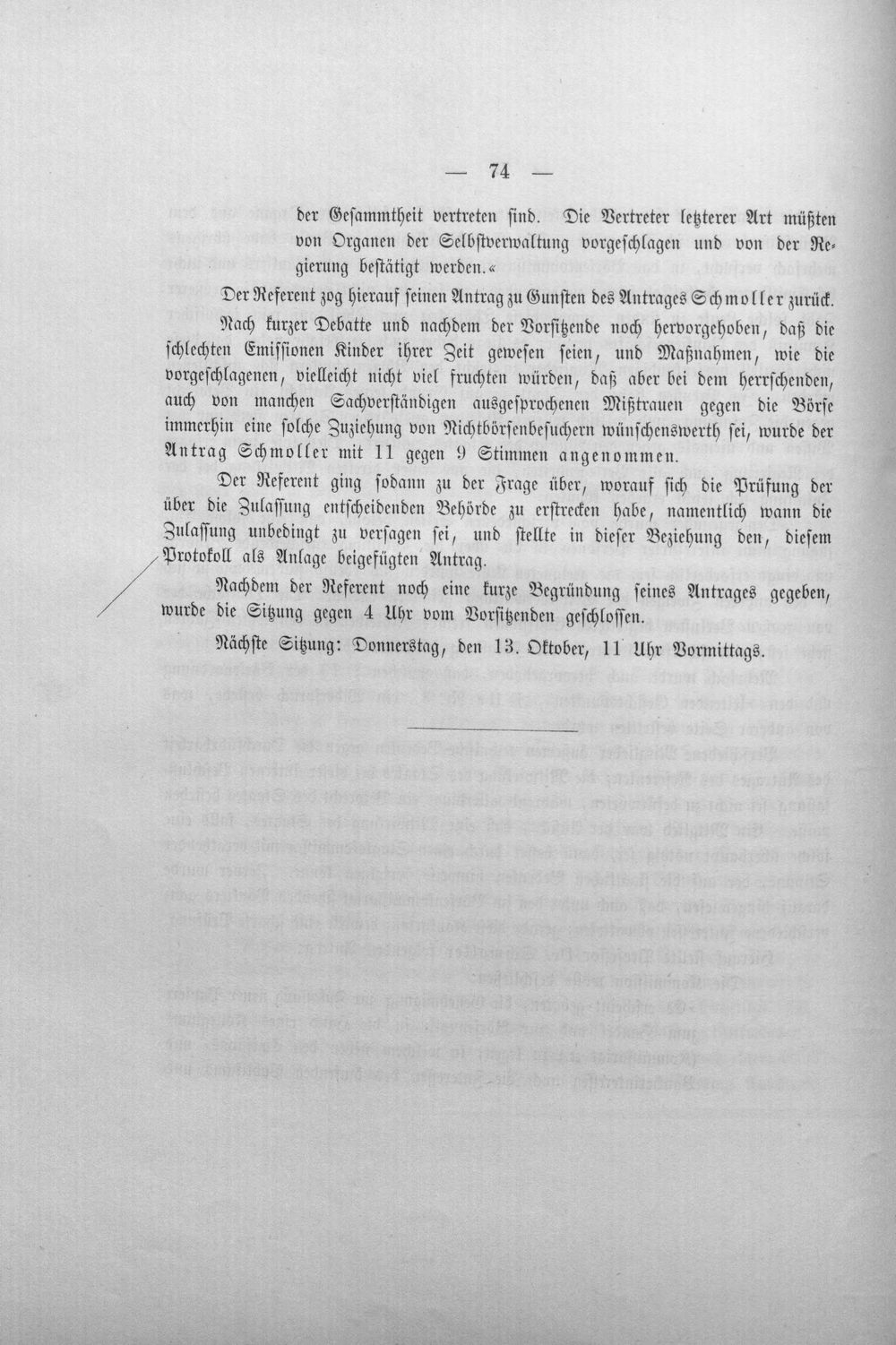 — 74 —

der Gesammtheit vertreten sind. Die Vertreter letzterer Art müßten von Organen der Selbstverwaltung vorgeschlagen und von der Regierung bestätigt werden.«

Der Referent zog hierauf seinen Antrag zu Gunsten des Antrages Schmoller zurück.

Nach kurzer Debatte und nachdem der Vorsitzende noch hervorgehoben, daß die schlechten Emissionen Kinder ihrer Zeit gewesen seien, und Maßnahmen, wie die vorgeschlagenen, vielleicht nicht viel fruchten würden, daß aber bei dem herrschenden, auch von manchen Sachverständigen ausgesprochenen Mißtrauen gegen die Börse immerhin eine solche Zuziehung von Nichtbörsenbesuchern wünschenswerth sei, wurde der Antrag Schmoller mit 11 gegen 9 Stimmen angenommen.

Der Referent ging sodann zu der Frage über, worauf sich die Prüfung der über die Zulassung entscheidenden Behörde zu erstrecken habe, namentlich wann die Zulassung unbedingt zu versagen sei, und stellte in dieser Beziehung den, diesem Protokoll als Anlage beigefügten Antrag.

Nachdem der Referent noch eine kurze Begründung seines Antrages gegeben, wurde die Sitzung gegen 4 Uhr vom Vorsitzenden geschlossen.

Nächste Sitzung: Donnerstag, den 13. Oktober, 11 Uhr Vormittags.